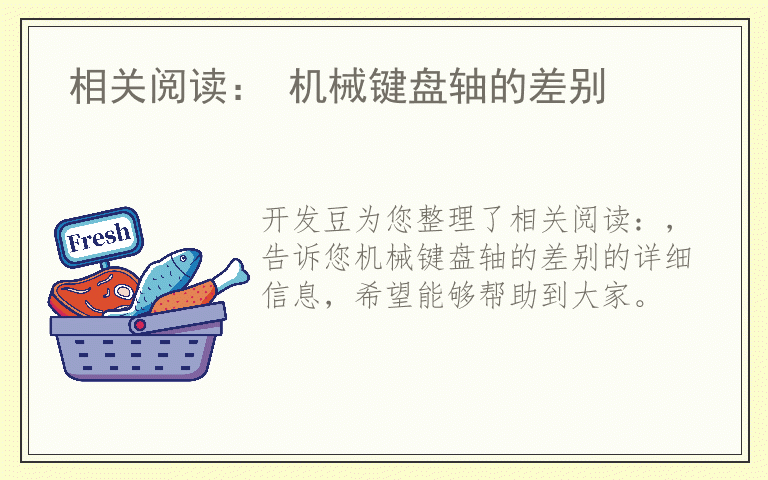 相关阅读： 机械键盘轴的差别

Fresh

开发豆为您整理了相关阅读：，告诉您机械键盘轴的差别的详细信息，希望能够帮助到大家。